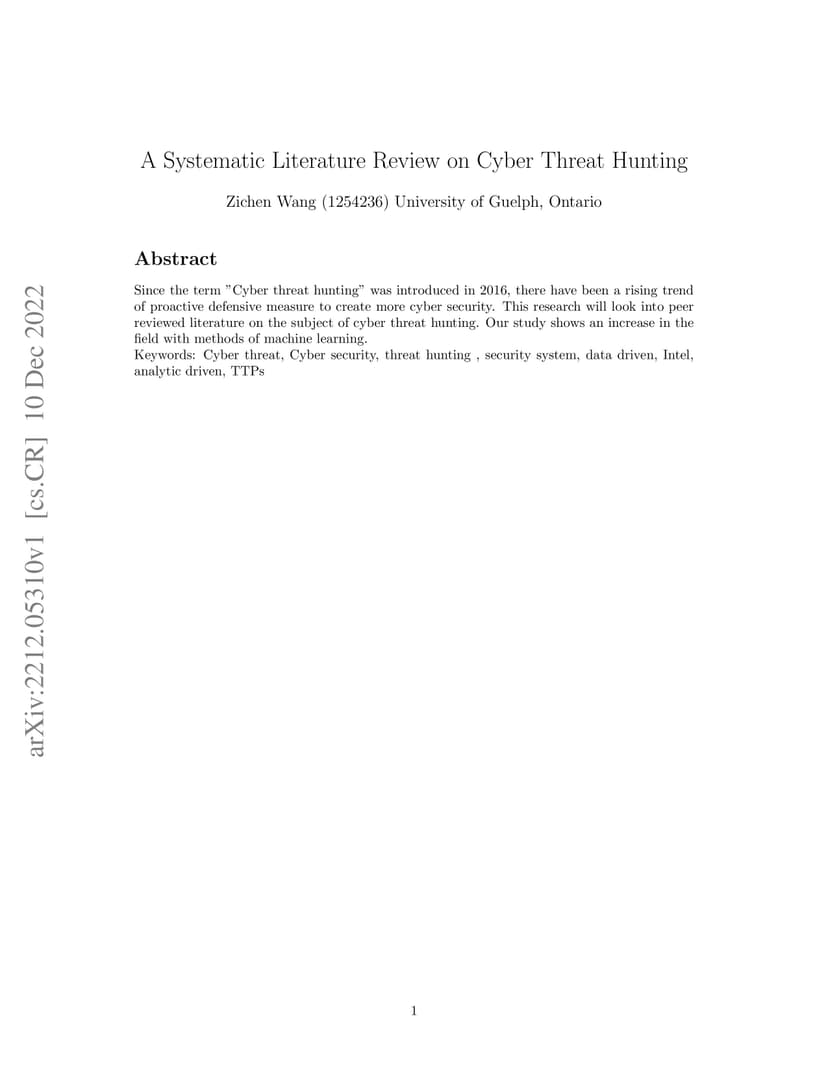 A Systematic Literature Review on Cyber Threat Hunting

Zichen Wang (1254236) University of Guelph, Ontario

Abstract

Since the term "Cyber threat hunting" was introduced in 2016, there have been a rising trend of proactive defensive measure to create more cyber security. This research will look into peer reviewed literature on the subject of cyber threat hunting. Our study shows an increase in the field with methods of machine learning.
Keywords: Cyber threat, Cyber security, threat hunting , security system, data driven, Intel, analytic driven, TTPs

1

arXiv:2212.05310v1 [cs.CR] 10 Dec 2022